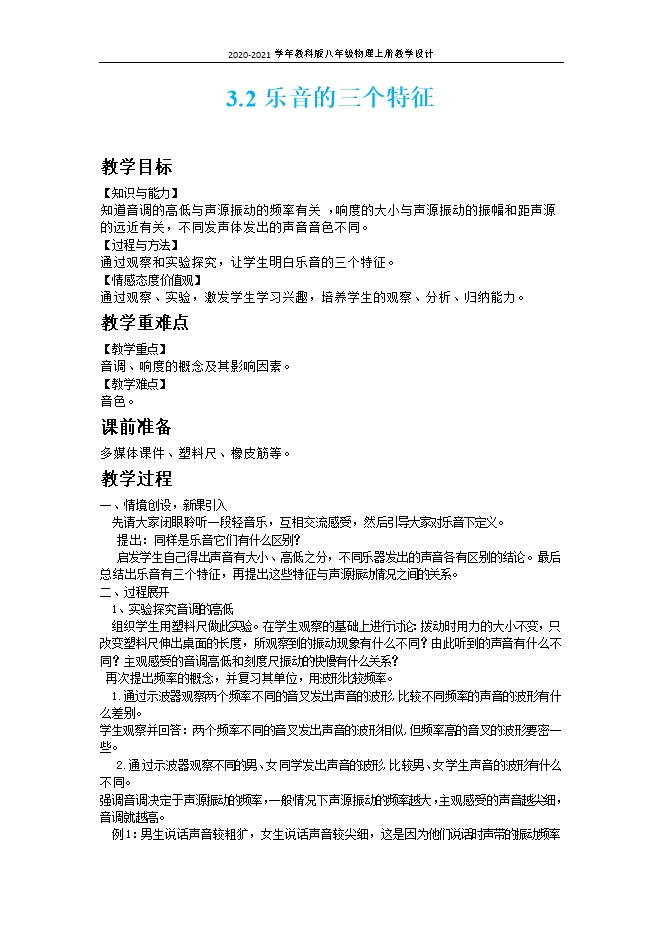 2020-2021学年教科版八年级物理上册教学设计

3.2 乐音的三个特征

教学目标

【知识与能力】
知道音调的高低与声源振动的频率有关，响度的大小与声源振动的振幅和距声源的远近有关，不同发声体发出的声音音色不同。
【过程与方法】
通过观察和实验探究，让学生明白乐音的三个特征。
【情感态度价值观】
通过观察、实验，激发学生学习兴趣，培养学生的观察、分析、归纳能力。

教学重难点

【教学重点】
音调、响度的概念及其影响因素。
【教学难点】
音色。

课前准备

多媒体课件、塑料尺、橡皮筋等。

教学过程

一、情境创设，新课引入
先请大家闭眼聆听一段轻音乐，互相交流感受，然后引导大家对乐音下定义。
提出：同样是乐音它们有什么区别？
启发学生自己得出声音有大小、高低之分，不同乐器发出的声音各有区别的结论。最后总结出乐音有三个特征，再提出这些特征与声源振动情况之间的关系。
二、过程展开
1、实验探究音调的高低
组织学生用塑料尺做此实验。在学生观察的基础上进行讨论：拨动时用力的大小不变，只改变塑料尺伸出桌面的长度，所观察到的振动现象有什么不同？由此听到的声音有什么不同？主观感受的音调高低和刻度尺振动的快慢有什么关系？
再次提出频率的概念，并复习其单位，用波形比较频率。
1.通过示波器观察两个频率不同的音叉发出声音的波形，比较不同频率的声音的波形有什么差别。
学生观察并回答：两个频率不同的音叉发出声音的波形相似，但频率高的音叉的波形要密一些。
2.通过示波器观察不同的男、女同学发出声音的波形，比较男、女学生声音的波形有什么不同。
强调音调决定于声源振动的频率，一般情况下声源振动的频率越大，主观感受的声音越尖细，音调就越高。
例1：男生说话声音较粗犷，女生说话声音较尖细，这是因为他们说话时声带的振动频率